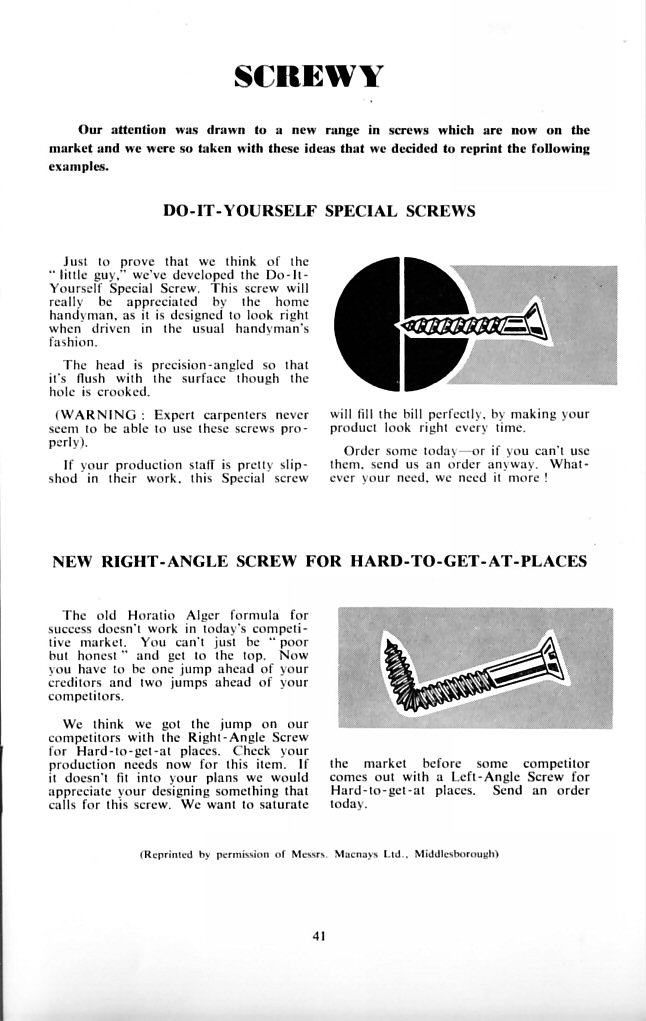 SCREWY

Our attention was drawn to a new range in screws which are now on the market and we were so taken with these ideas that we decided to reprint the following examples.

DO-IT-YOURSELF SPECIAL SCREWS

Just to prove that we think of the "little guy," we've developed the Do-It-Yourself Special Screw. This screw will really be appreciated by the home handyman, as it is designed to look right when driven in the usual handyman's fashion.

The head is precision-angled so that it's flush with the surface though the hole is crooked.

(WARNING: Expert carpenters never seem to be able to use these screws properly).

If your production staff is pretty slipshod in their work, this Special screw will fill the bill perfectly, by making your product look right every time.

Order some today—or if you can't use them, send us an order anyway. Whatever your need, we need it more!

NEW RIGHT-ANGLE SCREW FOR HARD-TO-GET-AT-PLACES

The old Horatio Alger formula for success doesn't work in today's competitive market. You can't just be "poor but honest" and get to the top. Now you have to be one jump ahead of your creditors and two jumps ahead of your competitors.

We think we got the jump on our competitors with the Right-Angle Screw for Hard-to-get-at places. Check your production needs now for this item. If it doesn't fit into your plans we would appreciate your designing something that calls for this screw. We want to saturate the market before some competitor comes out with a Left-Angle Screw for Hard-to-get-at places. Send an order today.

(Reprinted by permission of Messrs. Macnays Ltd., Middlesborough)

41